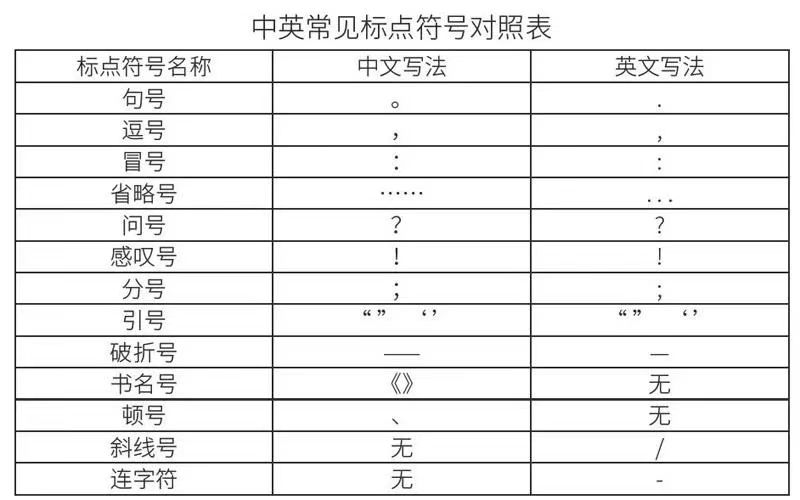 中英常见标点符号对照表

| 标点符号名称 | 中文写法 | 英文写法 |
|---|---|---|
| 句号 | 。 | . |
| 逗号 | ， | , |
| 冒号 | ： | : |
| 省略号 | …… | ... |
| 问号 | ？ | ? |
| 感叹号 | ！ | ! |
| 分号 | ； | ; |
| 引号 | “” ‘’ | “” ‘’ |
| 破折号 | —— | — |
| 书名号 | 《》 | 无 |
| 顿号 | 、 | 无 |
| 斜线号 | 无 | / |
| 连字符 | 无 | - |